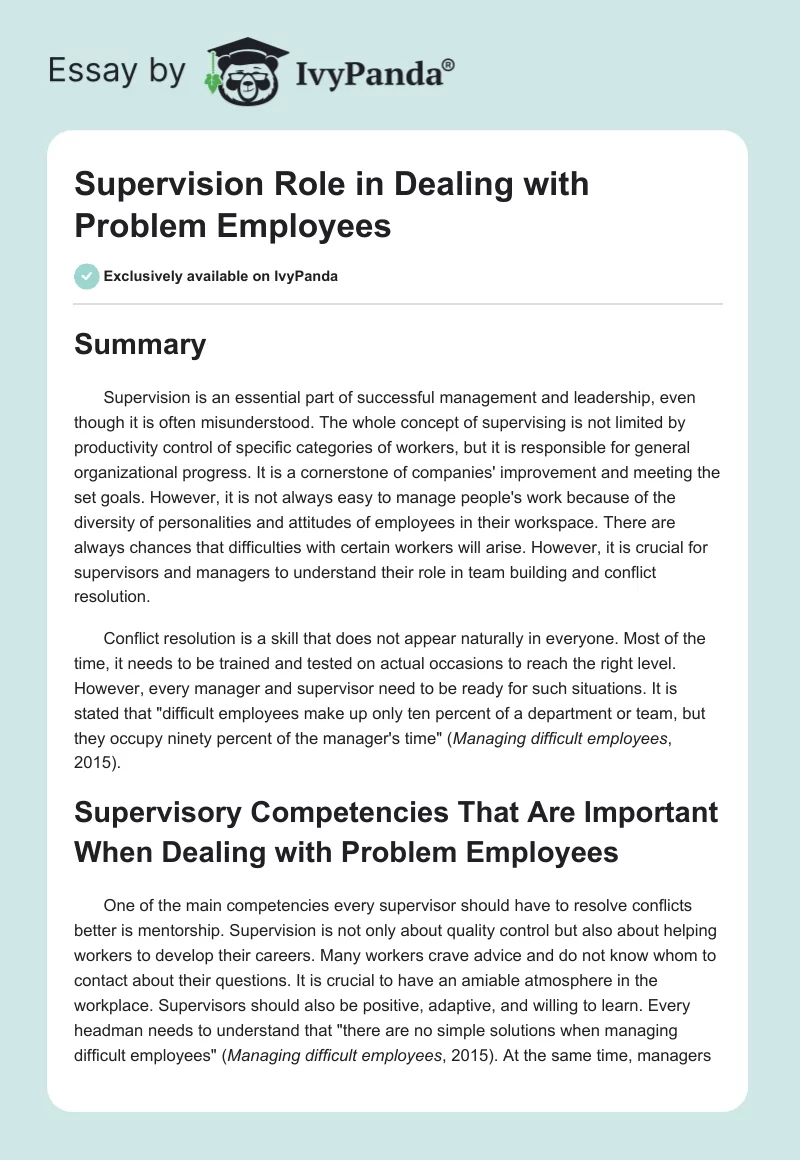 Essay by IvyPanda®

Supervision Role in Dealing with Problem Employees

Exclusively available on IvyPanda

Summary

Supervision is an essential part of successful management and leadership, even though it is often misunderstood. The whole concept of supervising is not limited by productivity control of specific categories of workers, but it is responsible for general organizational progress. It is a cornerstone of companies' improvement and meeting the set goals. However, it is not always easy to manage people's work because of the diversity of personalities and attitudes of employees in their workspace. There are always chances that difficulties with certain workers will arise. However, it is crucial for supervisors and managers to understand their role in team building and conflict resolution.

Conflict resolution is a skill that does not appear naturally in everyone. Most of the time, it needs to be trained and tested on actual occasions to reach the right level. However, every manager and supervisor need to be ready for such situations. It is stated that "difficult employees make up only ten percent of a department or team, but they occupy ninety percent of the manager's time" (Managing difficult employees, 2015).

Supervisory Competencies That Are Important When Dealing with Problem Employees

One of the main competencies every supervisor should have to resolve conflicts better is mentorship. Supervision is not only about quality control but also about helping workers to develop their careers. Many workers crave advice and do not know whom to contact about their questions. It is crucial to have an amiable atmosphere in the workplace. Supervisors should also be positive, adaptive, and willing to learn. Every headman needs to understand that "there are no simple solutions when managing difficult employees" (Managing difficult employees, 2015). At the same time, managers